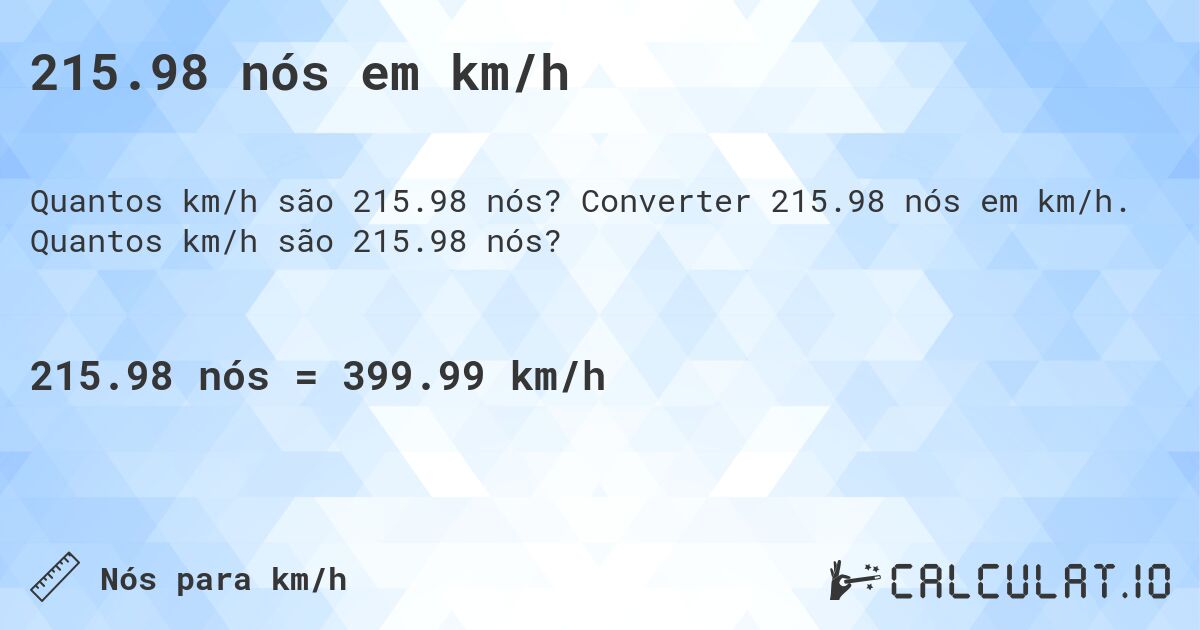 215.98 nós em km/h

Quantos km/h são 215.98 nós? Converter 215.98 nós em km/h. Quantos km/h são 215.98 nós?

215.98 nós = 399.99 km/h

Nós para km/h

CALCULAT.IO